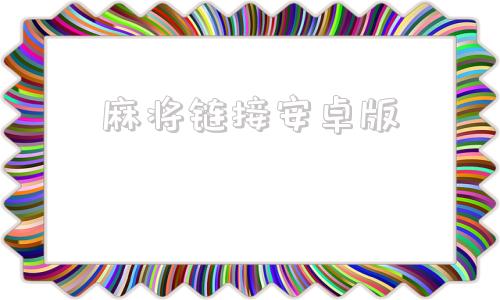 麻将链接安卓版